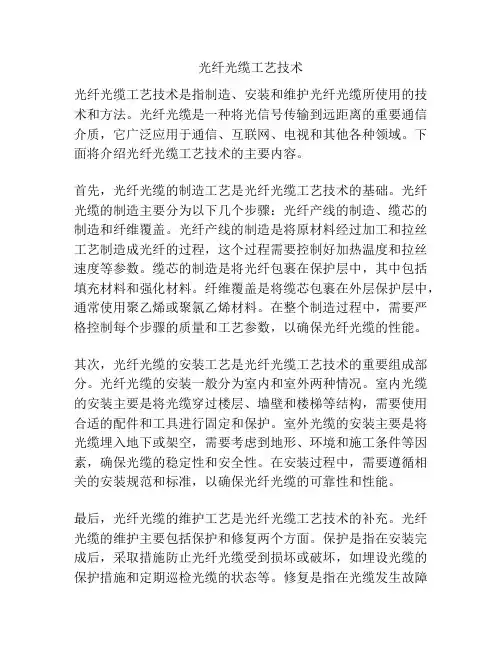 光纤光缆工艺技术

光纤光缆工艺技术是指制造、安装和维护光纤光缆所使用的技术和方法。光纤光缆是一种将光信号传输到远距离的重要通信介质，它广泛应用于通信、互联网、电视和其他各种领域。下面将介绍光纤光缆工艺技术的主要内容。

首先，光纤光缆的制造工艺是光纤光缆工艺技术的基础。光纤光缆的制造主要分为以下几个步骤：光纤产线的制造、缆芯的制造和纤维覆盖。光纤产线的制造是将原材料经过加工和拉丝工艺制造成光纤的过程，这个过程需要控制好加热温度和拉丝速度等参数。缆芯的制造是将光纤包裹在保护层中，其中包括填充材料和强化材料。纤维覆盖是将缆芯包裹在外层保护层中，通常使用聚乙烯或聚氯乙烯材料。在整个制造过程中，需要严格控制每个步骤的质量和工艺参数，以确保光纤光缆的性能。

其次，光纤光缆的安装工艺是光纤光缆工艺技术的重要组成部分。光纤光缆的安装一般分为室内和室外两种情况。室内光缆的安装主要是将光缆穿过楼层、墙壁和楼梯等结构，需要使用合适的配件和工具进行固定和保护。室外光缆的安装主要是将光缆埋入地下或架空，需要考虑到地形、环境和施工条件等因素，确保光缆的稳定性和安全性。在安装过程中，需要遵循相关的安装规范和标准，以确保光纤光缆的可靠性和性能。

最后，光纤光缆的维护工艺是光纤光缆工艺技术的补充。光纤光缆的维护主要包括保护和修复两个方面。保护是指在安装完成后，采取措施防止光纤光缆受到损坏或破坏，如埋设光缆的保护措施和定期巡检光缆的状态等。修复是指在光缆发生故障